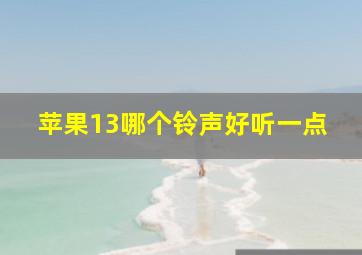 苹果13哪个铃声好听一点